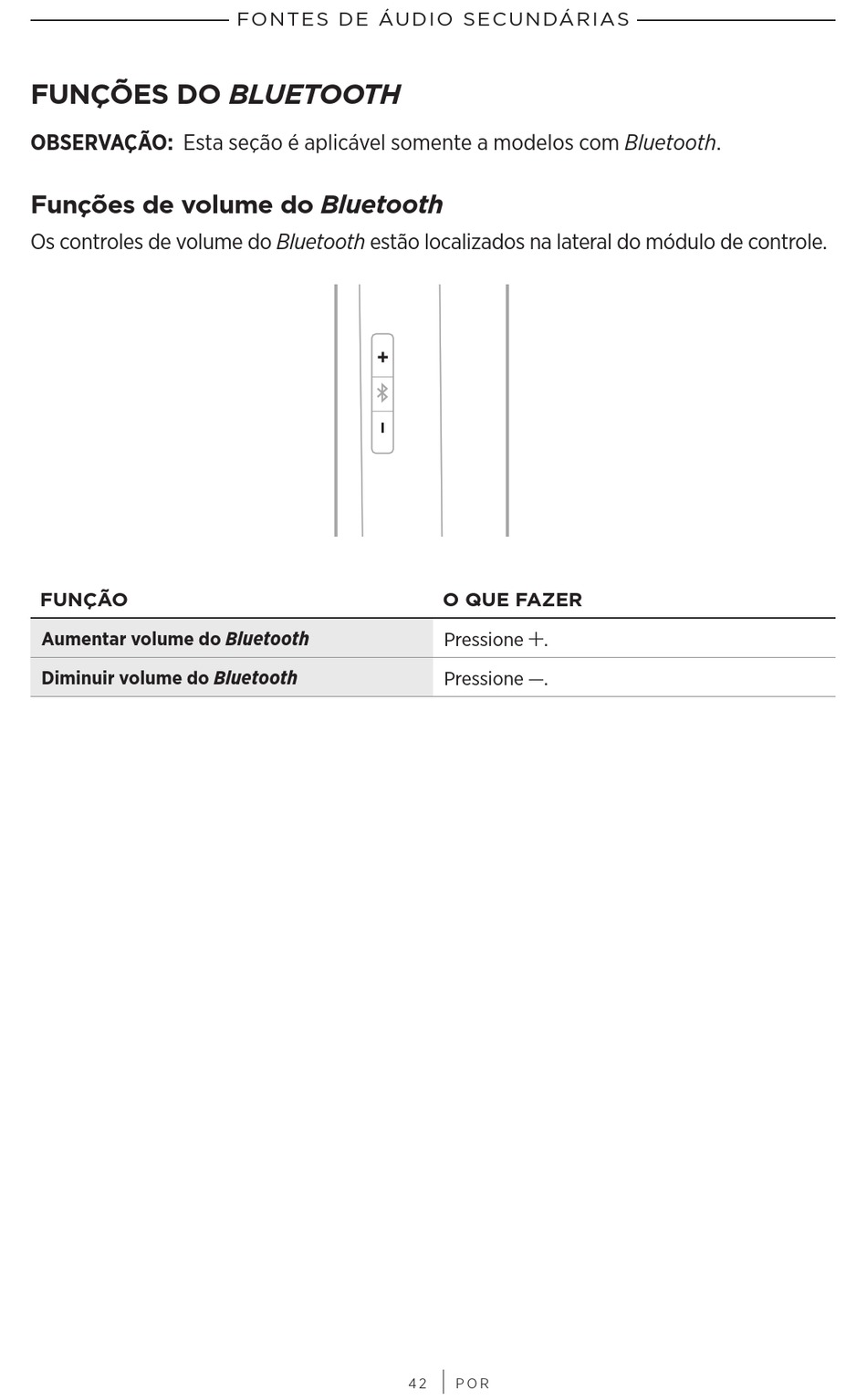 FONTES DE ÁUDIO SECUNDÁRIAS

FUNÇÕES DO BLUETOOTH

OBSERVAÇÃO: Esta seção é aplicável somente a modelos com Bluetooth.

Funções de volume do Bluetooth

Os controles de volume do Bluetooth estão localizados na lateral do módulo de controle.

+

−

| FUNÇÃO | O QUE FAZER |
|---|---|
| Aumentar volume do Bluetooth | Pressione +. |
| Diminuir volume do Bluetooth | Pressione —. |

42 | POR